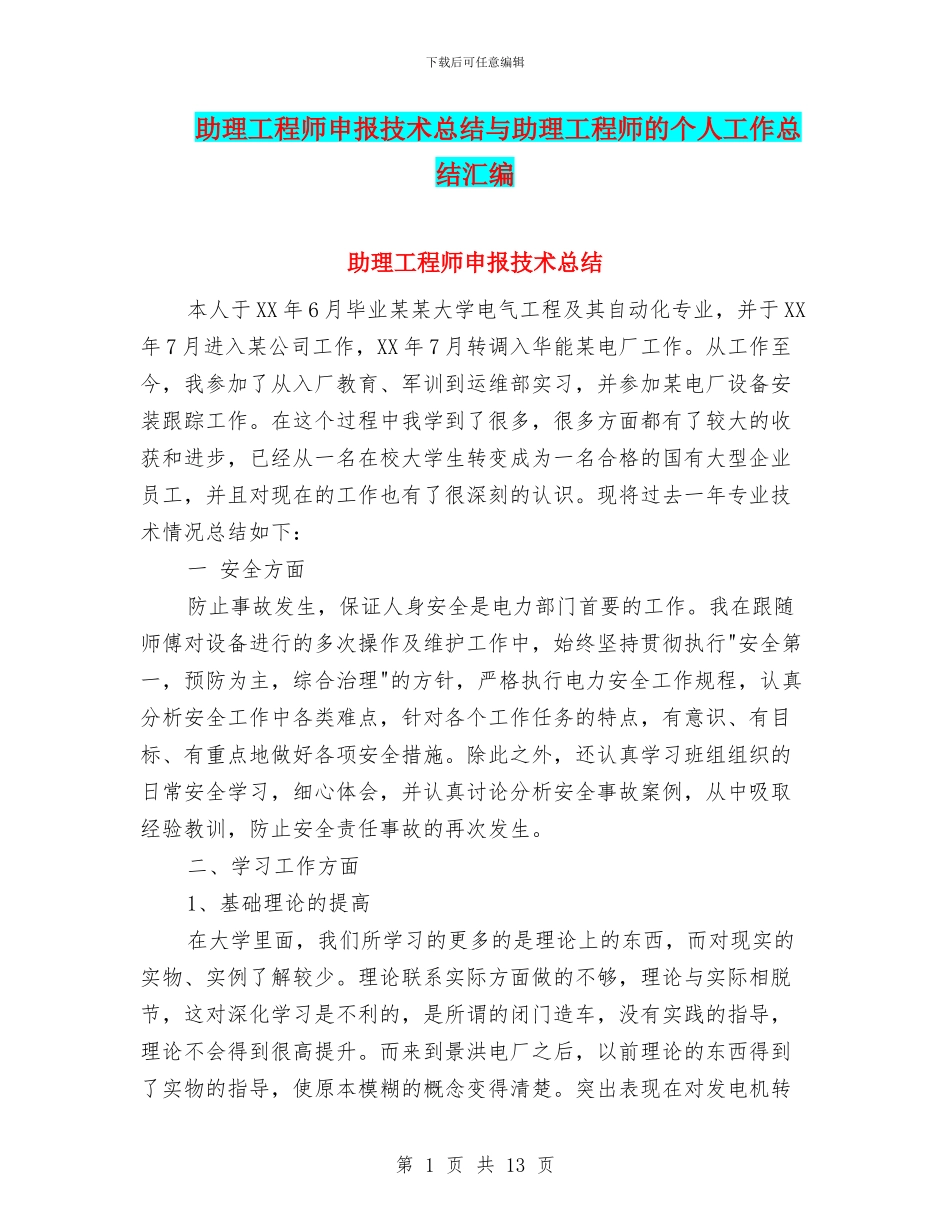 下载后可任意编辑

助理工程师申报技术总结与助理工程师的个人工作总结汇编

助理工程师申报技术总结

本人于XX年6月毕业某某大学电气工程及其自动化专业，并于XX年7月进入某公司工作，XX年7月转调入华能某电厂工作。从工作至今，我参加了从入厂教育、军训到运维部实习，并参加某电厂设备安装跟踪工作。在这个过程中我学到了很多，很多方面都有了较大的收获和进步，已经从一名在校大学生转变成为一名合格的国有大型企业员工，并且对现在的工作也有了很深刻的认识。现将过去一年专业技术情况总结如下：

一 安全方面

防止事故发生，保证人身安全是电力部门首要的工作。我在跟随师傅对设备进行的多次操作及维护工作中，始终坚持贯彻执行"安全第一，预防为主，综合治理"的方针，严格执行电力安全工作规程，认真分析安全工作中各类难点，针对各个工作任务的特点，有意识、有目标、有重点地做好各项安全措施。除此之外，还认真学习班组组织的日常安全学习，细心体会，并认真讨论分析安全事故案例，从中吸取经验教训，防止安全责任事故的再次发生。

二、学习工作方面

1、基础理论的提高

在大学里面，我们所学习的更多的是理论上的东西，而对现实的实物、实例了解较少。理论联系实际方面做的不够，理论与实际相脱节，这对深化学习是不利的，是所谓的闭门造车，没有实践的指导，理论不会得到很高提升。而来到景洪电厂之后，以前理论的东西得到了实物的指导，使原本模糊的概念变得清楚。突出表现在对发电机转

第 1 页 共 13 页